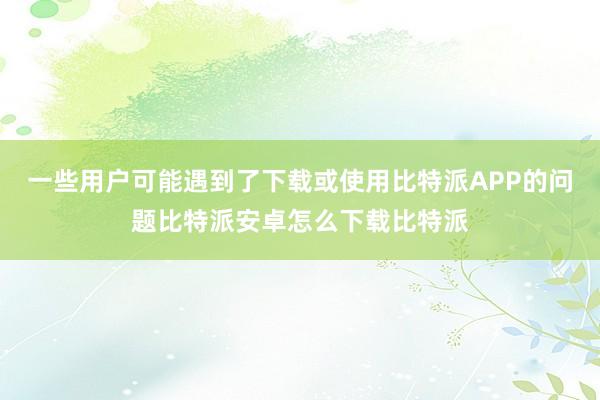 一些用户可能遇到了下载或使用比特派APP的问题比特派安卓怎么下载比特派